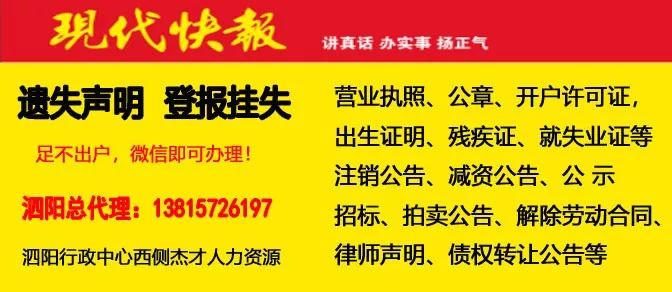 現代快報

讲真话 办实事 扬正气

遗失声明 登报挂失

足不出户，微信即可办理！

泗阳总代理：13815726197

泗阳行政中心西侧杰才人力资源

营业执照、公章、开户许可证，
出生证明、残疾证、就失业证等
注销公告、减资公告、公 示
招标、拍卖公告、解除劳动合同、
律师声明、债权转让公告等